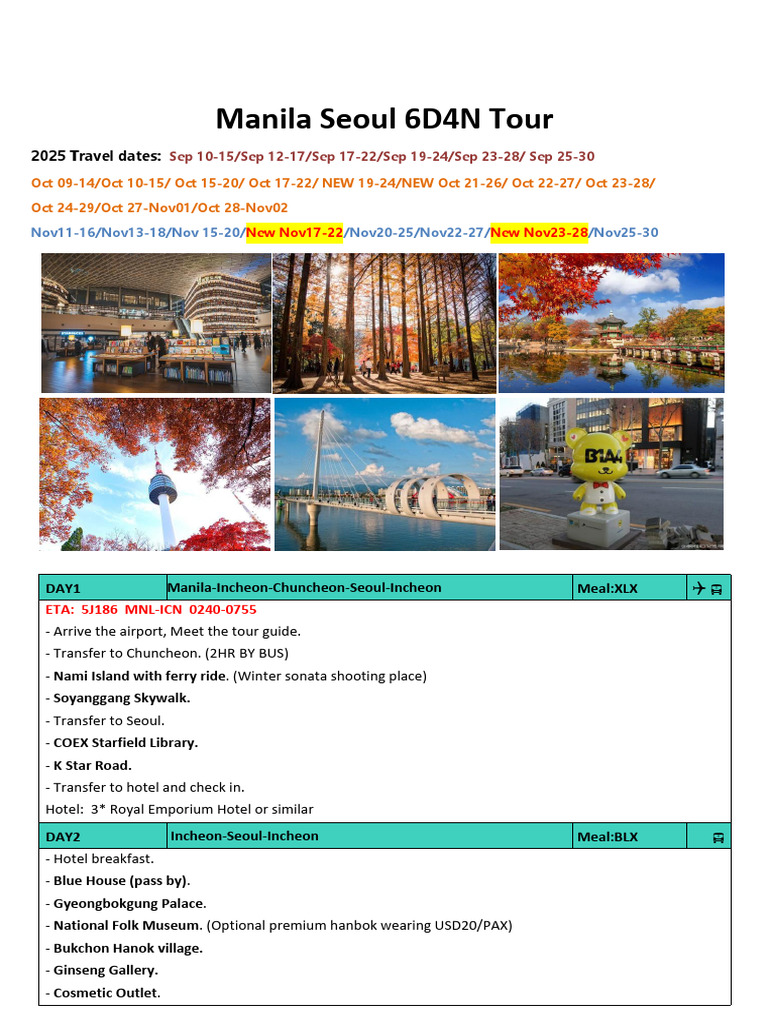 Manila Seoul 6D4N Tour

2025 Travel dates: Sep 10-15/Sep 12-17/Sep 17-22/Sep 19-24/Sep 23-28/ Sep 25-30
Oct 09-14/Oct 10-15/ Oct 15-20/ Oct 17-22/ NEW 19-24/NEW Oct 21-26/ Oct 22-27/ Oct 23-28/ Oct 24-29/Oct 27-Nov01/Oct 28-Nov02
Nov11-16/Nov13-18/Nov 15-20/New Nov17-22/Nov20-25/Nov22-27/New Nov23-28/Nov25-30

B1A4

| DAY1 | Manila-Incheon-Chuncheon-Seoul-Incheon | Meal:XLX | |
|---|---|---|---|

ETA: 5J186 MNL-ICN 0240-0755
- Arrive the airport, Meet the tour guide.
- Transfer to Chuncheon. (2HR BY BUS)
- Nami Island with ferry ride. (Winter sonata shooting place)
- Soyanggang Skywalk.
- Transfer to Seoul.
- COEX Starfield Library.
- K Star Road.
- Transfer to hotel and check in.
Hotel: 3* Royal Emporium Hotel or similar

| DAY2 | Incheon-Seoul-Incheon | Meal:BLX | |
|---|---|---|---|

- Hotel breakfast.
- Blue House (pass by).
- Gyeongbokgung Palace.
- National Folk Museum. (Optional premium hanbok wearing USD20/PAX)
- Bukchon Hanok village.
- Ginseng Gallery.
- Cosmetic Outlet.